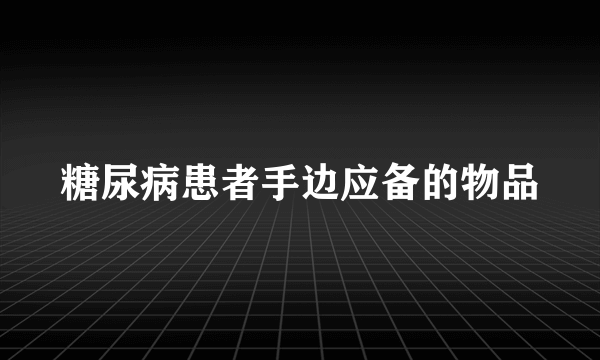 糖尿病患者手边应备的物品